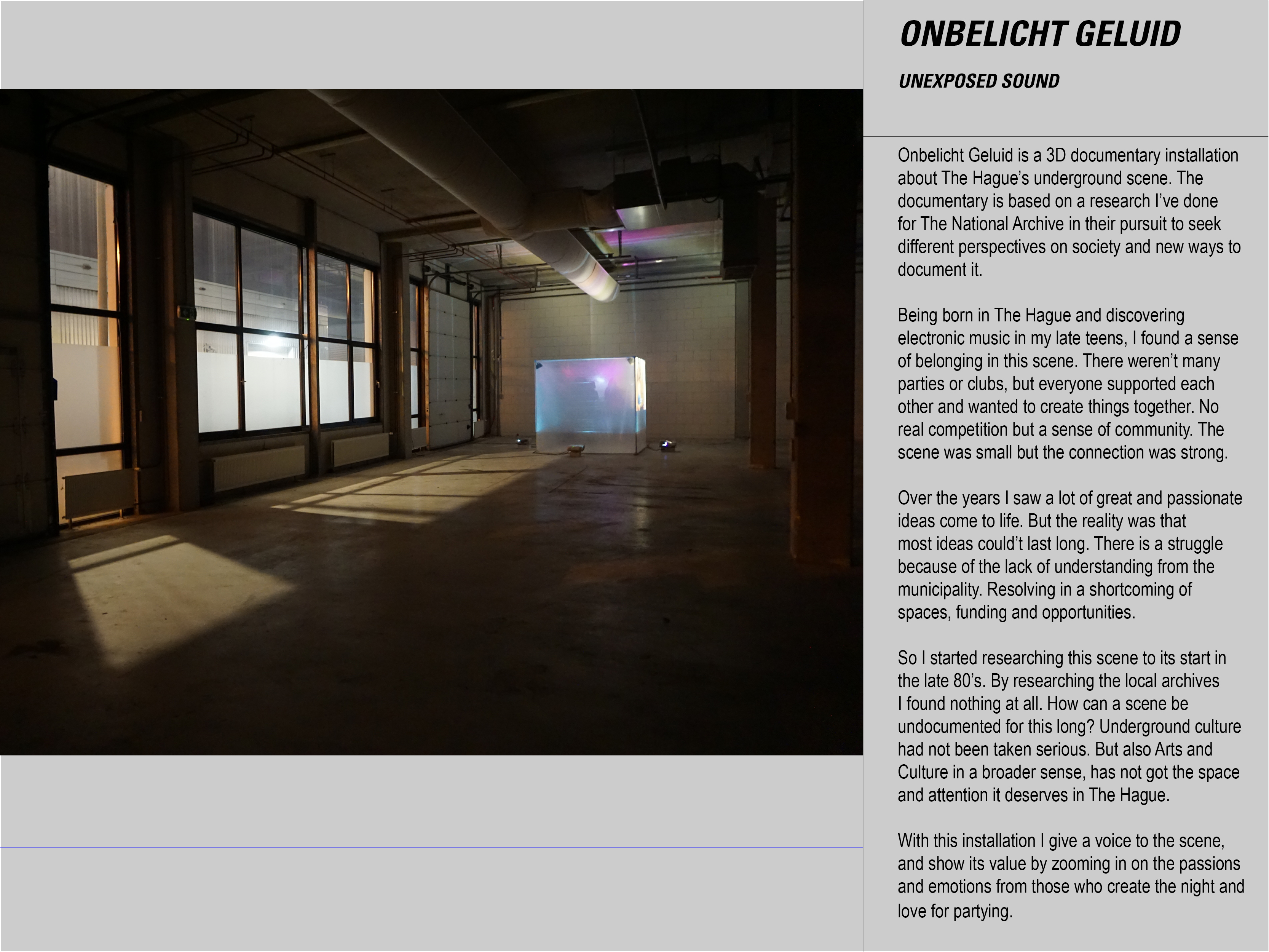 ONBELICHT GELUID

UNEXPOSED SOUND

Onbelicht Geluid is a 3D documentary installation about The Hague's underground scene. The documentary is based on a research I've done for The National Archive in their pursuit to seek different perspectives on society and new ways to document it.

Being born in The Hague and discovering electronic music in my late teens, I found a sense of belonging in this scene. There weren't many parties or clubs, but everyone supported each other and wanted to create things together. No real competition but a sense of community. The scene was small but the connection was strong.

Over the years I saw a lot of great and passionate ideas come to life. But the reality was that most ideas could't last long. There is a struggle because of the lack of understanding from the municipality. Resolving in a shortcoming of spaces, funding and opportunities.

So I started researching this scene to its start in the late 80's. By researching the local archives I found nothing at all. How can a scene be undocumented for this long? Underground culture had not been taken serious. But also Arts and Culture in a broader sense, has not got the space and attention it deserves in The Hague.

With this installation I give a voice to the scene, and show its value by zooming in on the passions and emotions from those who create the night and love for partying.